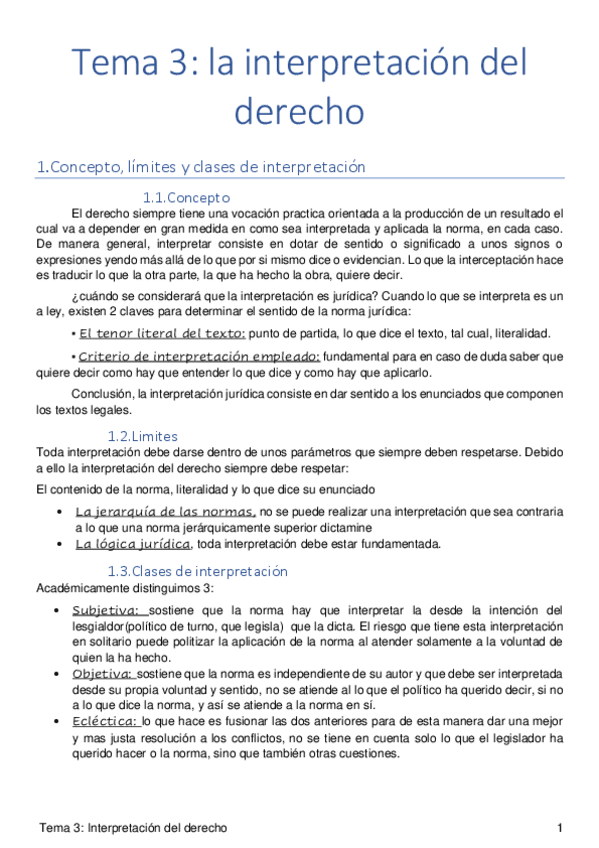 Tema 3: la interpretación del derecho

1.Concepto, límites y clases de interpretación

1.1.Concepto

El derecho siempre tiene una vocación practica orientada a la producción de un resultado el cual va a depender en gran medida en como sea interpretada y aplicada la norma, en cada caso. De manera general, interpretar consiste en dotar de sentido o significado a unos signos o expresiones yendo más allá de lo que por si mismo dice o evidencian. Lo que la interceptación hace es traducir lo que la otra parte, la que ha hecho la obra, quiere decir.

¿cuándo se considerará que la interpretación es jurídica? Cuando lo que se interpreta es un a ley, existen 2 claves para determinar el sentido de la norma jurídica:

• El tenor literal del texto: punto de partida, lo que dice el texto, tal cual, literalidad.

• Criterio de interpretación empleado: fundamental para en caso de duda saber que quiere decir como hay que entender lo que dice y como hay que aplicarlo.

Conclusión, la interpretación jurídica consiste en dar sentido a los enunciados que componen los textos legales.

1.2.Limites

Toda interpretación debe darse dentro de unos parámetros que siempre deben respetarse. Debido a ello la interpretación del derecho siempre debe respetar:

El contenido de la norma, literalidad y lo que dice su enunciado

• La jerarquía de las normas, no se puede realizar una interpretación que sea contraria a lo que una norma jerárquicamente superior dictamine
• La lógica jurídica, toda interpretación debe estar fundamentada.

1.3.Clases de interpretación

Académicamente distinguimos 3:

• Subjetiva: sostiene que la norma hay que interpretar la desde la intención del lesgialdor(político de turno, que legisla) que la dicta. El riesgo que tiene esta interpretación en solitario puede politizar la aplicación de la norma al atender solamente a la voluntad de quien la ha hecho.
• Objetiva: sostiene que la norma es independiente de su autor y que debe ser interpretada desde su propia voluntad y sentido, no se atiende al lo que el político ha querido decir, si no a lo que dice la norma, y así se atiende a la norma en sí.
• Ecléctica: lo que hace es fusionar las dos anteriores para de esta manera dar una mejor y mas justa resolución a los conflictos, no se tiene en cuenta solo lo que el legislador ha querido hacer o la norma, sino que también otras cuestiones.

Tema 3: Interpretación del derecho

1